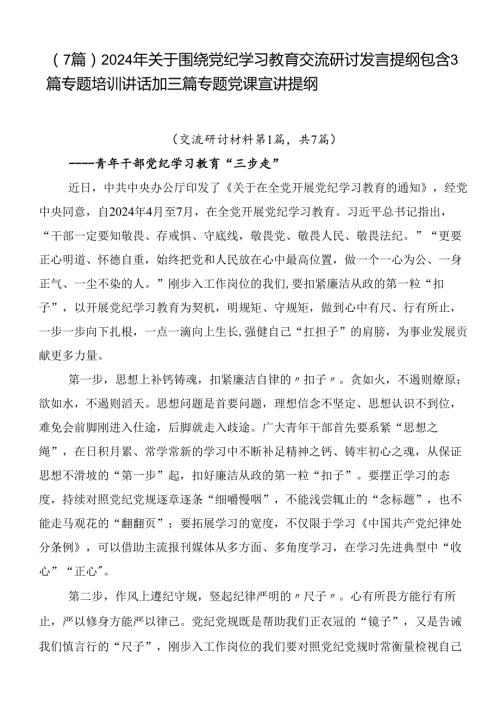 （7篇）2024年关于围绕党纪学习教育交流研讨发言提纲包含3篇专题培训讲话加三篇专题党课宣讲提纲

（交流研讨材料第1篇，共7篇）

——青年干部党纪学习教育“三步走”

近日，中共中央办公厅印发了《关于在全党开展党纪学习教育的通知》，经党中央同意，自2024年4月至7月，在全党开展党纪学习教育。习近平总书记指出，“干部一定要知敬畏、存戒惧、守底线，敬畏党、敬畏人民、敬畏法纪。”“更要正心明道、怀德自重，始终把党和人民放在心中最高位置，做一个一心为公、一身正气、一尘不染的人。”刚步入工作岗位的我们，要扣紧廉洁从政的第一粒“扣子”，以开展党纪学习教育为契机，明规矩、守规矩，做到心中有尺、行有所止，一步一步向下扎根，一点一滴向上生长，强健自己“扛担子”的肩膀，为事业发展贡献更多力量。

第一步，思想上补钙铸魂，扣紧廉洁自律的〃扣子〃。贪如火，不遏则燎原；欲如水，不遏则滔天。思想问题是首要问题，理想信念不坚定、思想认识不到位，难免会前脚刚进入仕途，后脚就走入歧途。广大青年干部首先要系紧“思想之绳”，在日积月累、常学常新的学习中不断补足精神之钙、铸牢初心之魂，从保证思想不滑坡的“第一步”起，扣好廉洁从政的第一粒“扣子”。要摆正学习的态度，持续对照党纪党规逐章逐条“细嚼慢咽”，不能浅尝辄止的“念标题”，也不能走马观花的“翻翻页”；要拓展学习的宽度，不仅限于学习《中国共产党纪律处分条例》，可以借助主流报刊媒体从多方面、多角度学习，在学习先进典型中“收心”“正心”。

第二步，作风上遵纪守规，竖起纪律严明的〃尺子〃。心有所畏方能行有所止，严以修身方能严以律己。党纪党规既是帮助我们正衣冠的“镜子”，又是告诫我们慎言行的“尺子”，刚步入工作岗位的我们要对照党纪党规时常衡量检视自己